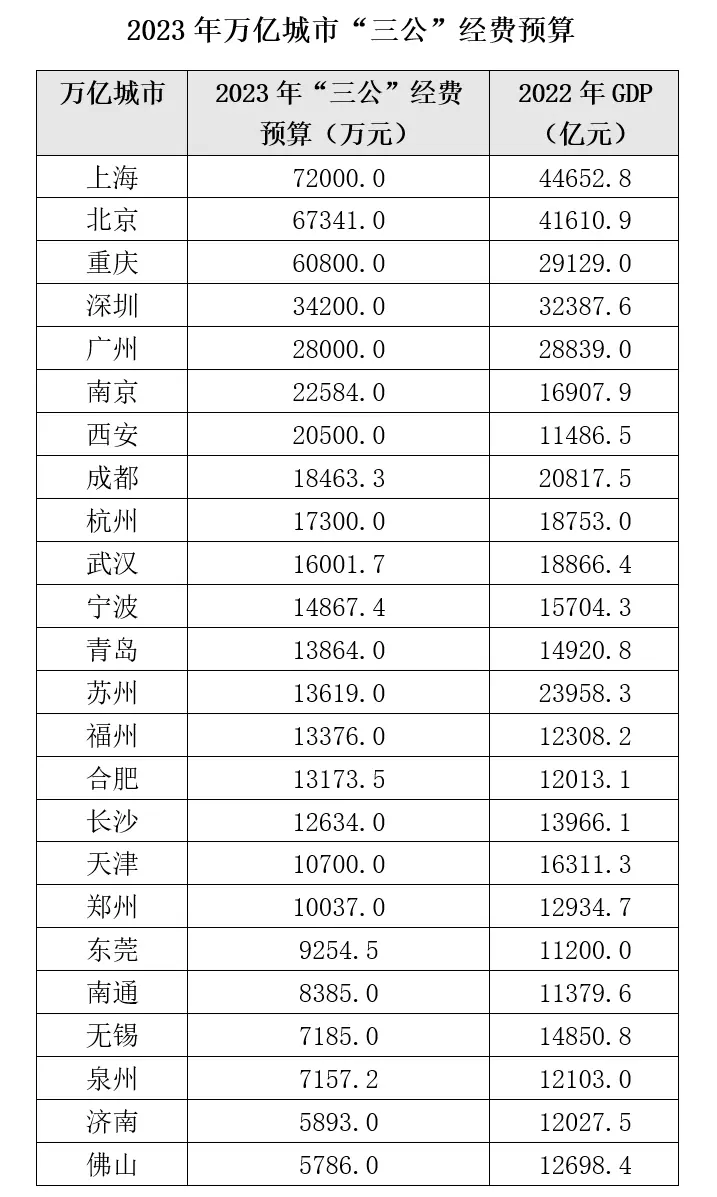 2023年万亿城市“三公”经费预算

| 万亿城市 | 2023年“三公”经费预算（万元） | 2022年GDP（亿元） |
|---|---|---|
| 上海 | 72000.0 | 44652.8 |
| 北京 | 67341.0 | 41610.9 |
| 重庆 | 60800.0 | 29129.0 |
| 深圳 | 34200.0 | 32387.6 |
| 广州 | 28000.0 | 28839.0 |
| 南京 | 22584.0 | 16907.9 |
| 西安 | 20500.0 | 11486.5 |
| 成都 | 18463.3 | 20817.5 |
| 杭州 | 17300.0 | 18753.0 |
| 武汉 | 16001.7 | 18866.4 |
| 宁波 | 14867.4 | 15704.3 |
| 青岛 | 13864.0 | 14920.8 |
| 苏州 | 13619.0 | 23958.3 |
| 福州 | 13376.0 | 12308.2 |
| 合肥 | 13173.5 | 12013.1 |
| 长沙 | 12634.0 | 13966.1 |
| 天津 | 10700.0 | 16311.3 |
| 郑州 | 10037.0 | 12934.7 |
| 东莞 | 9254.5 | 11200.0 |
| 南通 | 8385.0 | 11379.6 |
| 无锡 | 7185.0 | 14850.8 |
| 泉州 | 7157.2 | 12103.0 |
| 济南 | 5893.0 | 12027.5 |
| 佛山 | 5786.0 | 12698.4 |